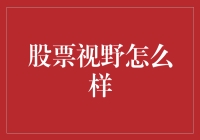 股票视野怎么样